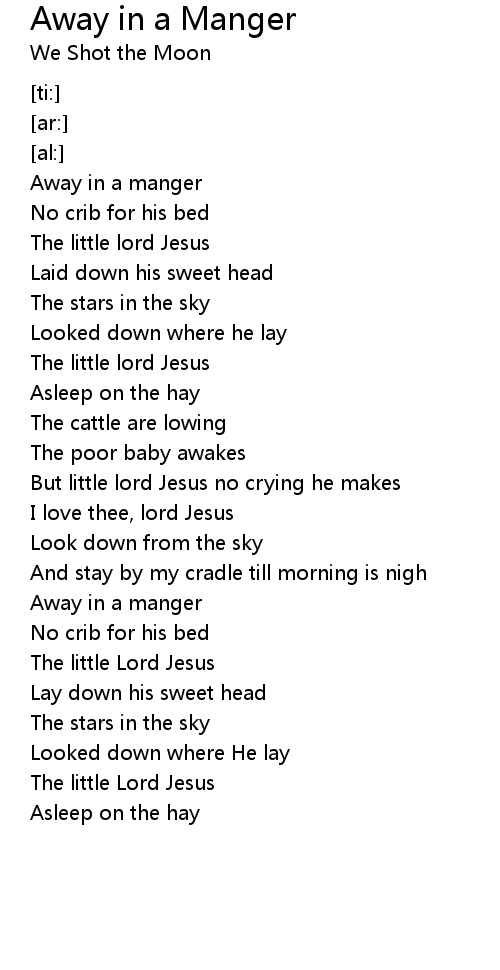 Away in a Manger
We Shot the Moon

[ti:]
[ar:]
[al:]
Away in a manger
No crib for his bed
The little lord Jesus
Laid down his sweet head
The stars in the sky
Looked down where he lay
The little lord Jesus
Asleep on the hay
The cattle are lowing
The poor baby awakes
But little lord Jesus no crying he makes
I love thee, lord Jesus
Look down from the sky
And stay by my cradle till morning is nigh
Away in a manger
No crib for his bed
The little Lord Jesus
Lay down his sweet head
The stars in the sky
Looked down where He lay
The little Lord Jesus
Asleep on the hay